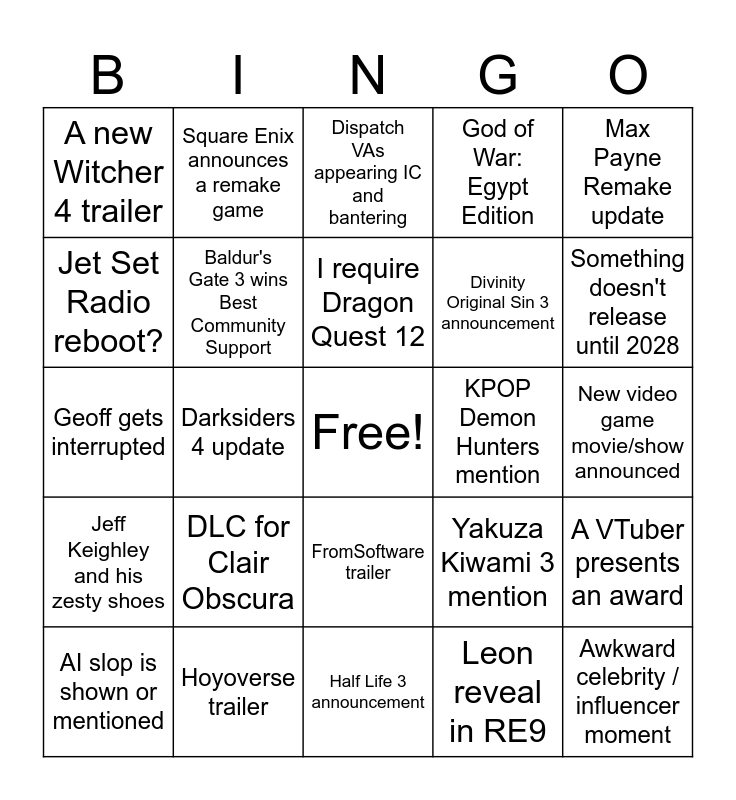 | B | I | N | G | O |
|---|---|---|---|---|
| A new Witcher 4 trailer | Square Enix announces a remake game | Dispatch VAs appearing IC and bantering | God of War: Egypt Edition | Max Payne Remake update |
| Jet Set Radio reboot? | Baldur's Gate 3 wins Best Community Support | I require Dragon Quest 12 | Divinity Original Sin 3 announcement | Something doesn't release until 2028 |
| Geoff gets interrupted | Darksiders 4 update | Free! | KPOP Demon Hunters mention | New video game movie/show announced |
| Jeff Keighley and his zesty shoes | DLC for Clair Obscura | FromSoftware trailer | Yakuza Kiwami 3 mention | A VTuber presents an award |
| AI slop is shown or mentioned | Hoyoverse trailer | Half Life 3 announcement | Leon reveal in RE9 | Awkward celebrity / influencer moment |